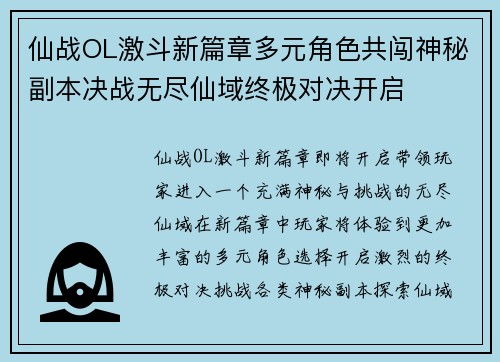 仙战OL激斗新篇章多元角色共闯神秘副本决战无尽仙域终极对决开启

仙战OL激斗新篇章即将开启带领玩家进入一个充满神秘与挑战的无尽仙域在新篇章中玩家将体验到更加丰富的多元角色选择开启激烈的终极对决挑战各类神秘副本探索仙域